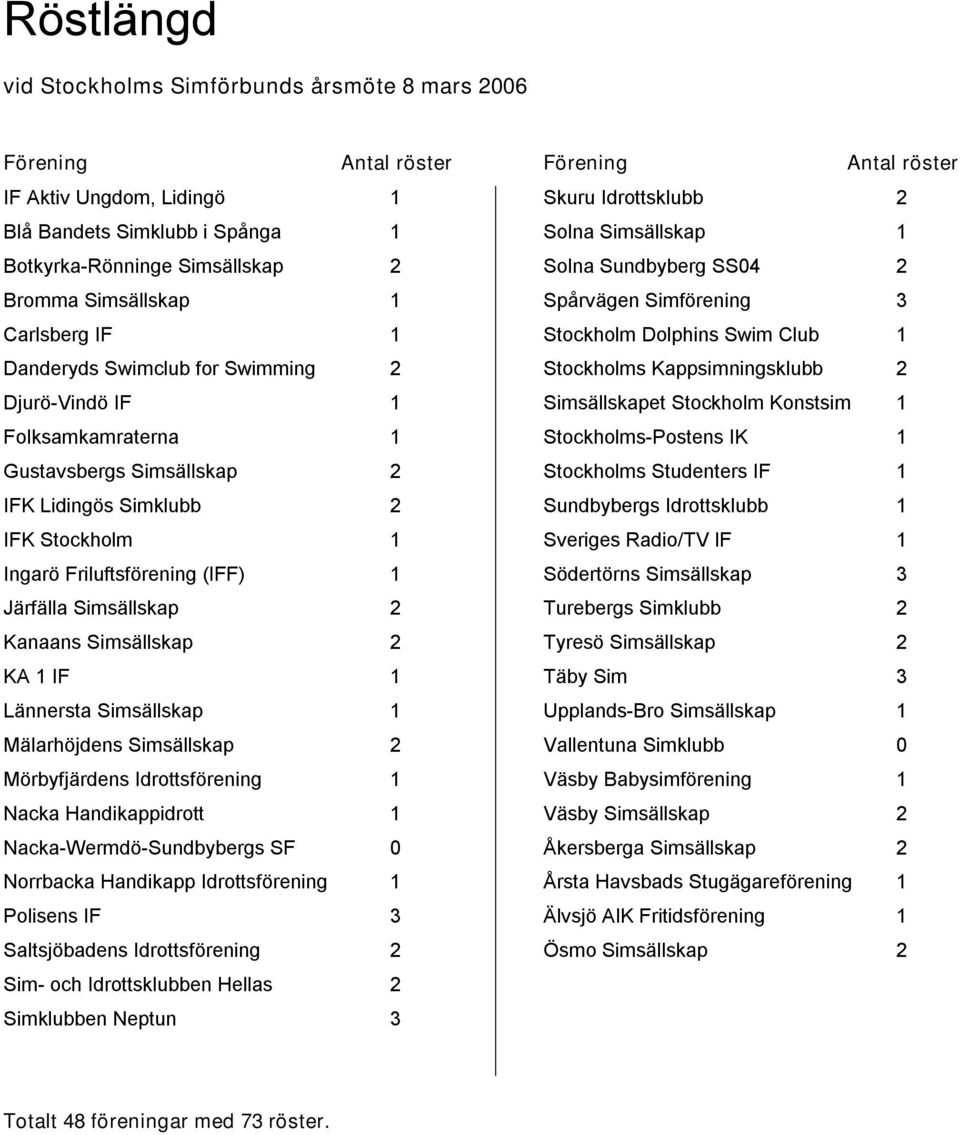 Röstlängd

vid Stockholms Simförbunds årsmöte 8 mars 2006

| Förening | Antal röster |
|---|---|
| IF Aktiv Ungdom, Lidingö | 1 |
| Blå Bandets Simklubb i Spånga | 1 |
| Botkyrka-Rönninge Simsällskap | 2 |
| Bromma Simsällskap | 1 |
| Carlsberg IF | 1 |
| Danderyds Swimclub for Swimming | 2 |
| Djurö-Vindö IF | 1 |
| Folksamkamraterna | 1 |
| Gustavsbergs Simsällskap | 2 |
| IFK Lidingös Simklubb | 2 |
| IFK Stockholm | 1 |
| Ingarö Friluftsförening (IFF) | 1 |
| Järfälla Simsällskap | 2 |
| Kanaans Simsällskap | 2 |
| KA 1 IF | 1 |
| Lännersta Simsällskap | 1 |
| Mälarhöjdens Simsällskap | 2 |
| Mörbyfjärdens Idrottsförening | 1 |
| Nacka Handikappidrott | 1 |
| Nacka-Wermdö-Sundbybergs SF | 0 |
| Norrbacka Handikapp Idrottsförening | 1 |
| Polisens IF | 3 |
| Saltsjöbadens Idrottsförening | 2 |
| Sim- och Idrottsklubben Hellas | 2 |
| Simklubben Neptun | 3 |

| Förening | Antal röster |
|---|---|
| Skuru Idrottsklubb | 2 |
| Solna Simsällskap | 1 |
| Solna Sundbyberg SS04 | 2 |
| Spårvägen Simförening | 3 |
| Stockholm Dolphins Swim Club | 1 |
| Stockholms Kappsimningsklubb | 2 |
| Simsällskapet Stockholm Konstsim | 1 |
| Stockholms-Postens IK | 1 |
| Stockholms Studenters IF | 1 |
| Sundbybergs Idrottsklubb | 1 |
| Sveriges Radio/TV IF | 1 |
| Södertörns Simsällskap | 3 |
| Turebergs Simklubb | 2 |
| Tyresö Simsällskap | 2 |
| Täby Sim | 3 |
| Upplands-Bro Simsällskap | 1 |
| Vallentuna Simklubb | 0 |
| Väsby Babysimförening | 1 |
| Väsby Simsällskap | 2 |
| Åkersberga Simsällskap | 2 |
| Årsta Havsbads Stugägareförening | 1 |
| Älvsjö AIK Fritidsförening | 1 |
| Ösmo Simsällskap | 2 |

Totalt 48 föreningar med 73 röster.